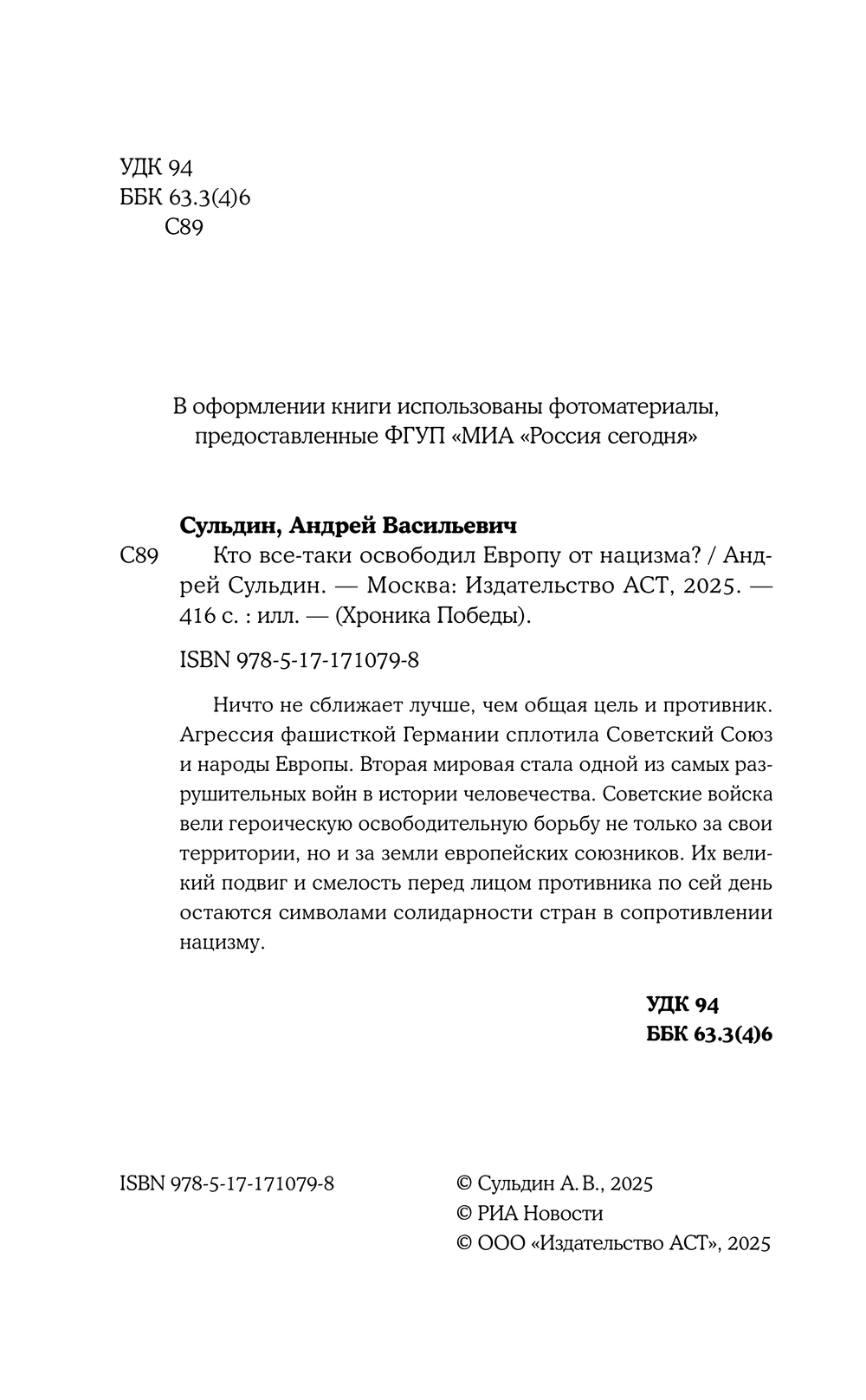 УДК 94
ББК 63.3(4)6
С89

В оформлении книги использованы фотоматериалы, предоставленные ФГУП «МИА «Россия сегодня»

Сульдин, Андрей Васильевич

С89 Кто все-таки освободил Европу от нацизма? / Андрей Сульдин. — Москва: Издательство АСТ, 2025. — 416 с. : илл. — (Хроника Победы).

ISBN 978-5-17-171079-8

Ничто не сближает лучше, чем общая цель и противник. Агрессия фашисткой Германии сплотила Советский Союз и народы Европы. Вторая мировая стала одной из самых разрушительных войн в истории человечества. Советские войска вели героическую освободительную борьбу не только за свои территории, но и за земли европейских союзников. Их великий подвиг и смелость перед лицом противника по сей день остаются символами солидарности стран в сопротивлении нацизму.

УДК 94
ББК 63.3(4)6

ISBN 978-5-17-171079-8

© Сульдин А. В., 2025
© РИА Новости
© ООО «Издательство АСТ», 2025